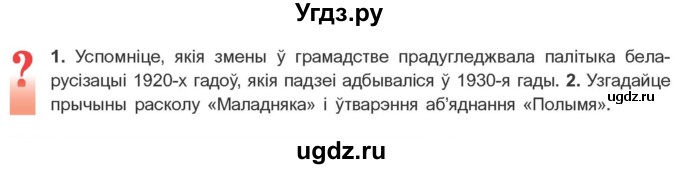 Угдз.ру

?

1. Успомніце, якія змены ў грамадстве прадугледжвала палітыка беларусізацыі 1920-х гадоў, якія падзеі адбываліся ў 1930-я гады. 2. Узгадайце прычыны расколу «Маладняка» і ўтварэння аб'яднання «Полымя».

ugdz.ru

ugdz.ru